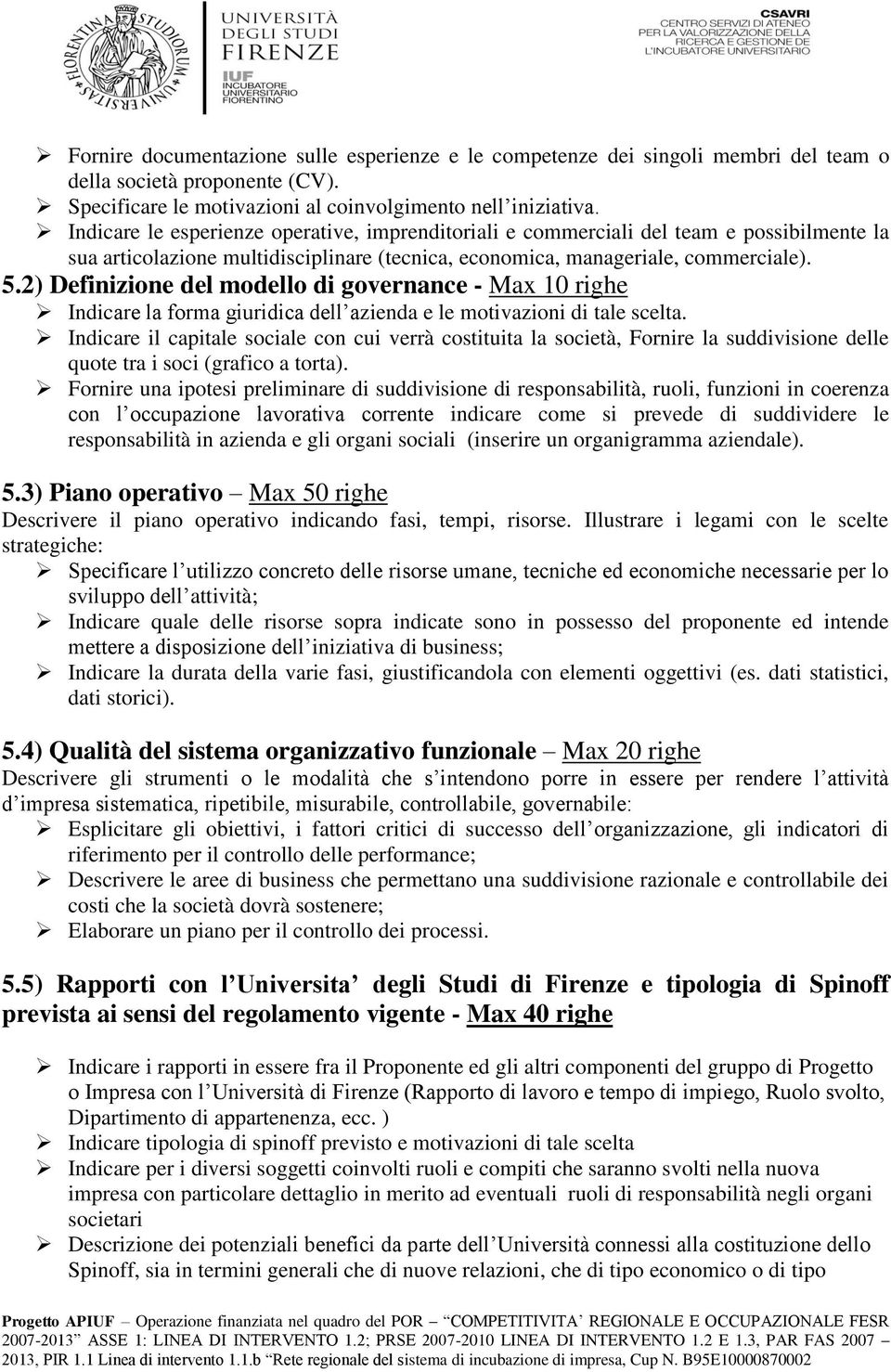 FLORENTINA STUDIORUM UNIVERSITAS

UNIVERSITÀ DEGLI STUDI FIRENZE

IUF INCUBATORE UNIVERSITARIO FIORENTINO

CSAVRI CENTRO SERVIZI DI ATENEO PER LA VALORIZZAZIONE DELLA RICERCA E GESTIONE DE L'INCUBATORE UNIVERSITARIO

➢ Fornire documentazione sulle esperienze e le competenze dei singoli membri del team o della società proponente (CV).
➢ Specificare le motivazioni al coinvolgimento nell'iniziativa.
➢ Indicare le esperienze operative, imprenditoriali e commerciali del team e possibilmente la sua articolazione multidisciplinare (tecnica, economica, manageriale, commerciale).

5.2) Definizione del modello di governance - Max 10 righe
➢ Indicare la forma giuridica dell'azienda e le motivazioni di tale scelta.
➢ Indicare il capitale sociale con cui verrà costituita la società, Fornire la suddivisione delle quote tra i soci (grafico a torta).
➢ Fornire una ipotesi preliminare di suddivisione di responsabilità, ruoli, funzioni in coerenza con l'occupazione lavorativa corrente indicare come si prevede di suddividere le responsabilità in azienda e gli organi sociali (inserire un organigramma aziendale).

5.3) Piano operativo – Max 50 righe
Descrivere il piano operativo indicando fasi, tempi, risorse. Illustrare i legami con le scelte strategiche:
➢ Specificare l'utilizzo concreto delle risorse umane, tecniche ed economiche necessarie per lo sviluppo dell'attività;
➢ Indicare quale delle risorse sopra indicate sono in possesso del proponente ed intende mettere a disposizione dell'iniziativa di business;
➢ Indicare la durata della varie fasi, giustificandola con elementi oggettivi (es. dati statistici, dati storici).

5.4) Qualità del sistema organizzativo funzionale – Max 20 righe
Descrivere gli strumenti o le modalità che s'intendono porre in essere per rendere l'attività d'impresa sistematica, ripetibile, misurabile, controllabile, governabile:
➢ Esplicitare gli obiettivi, i fattori critici di successo dell'organizzazione, gli indicatori di riferimento per il controllo delle performance;
➢ Descrivere le aree di business che permettano una suddivisione razionale e controllabile dei costi che la società dovrà sostenere;
➢ Elaborare un piano per il controllo dei processi.

5.5) Rapporti con l'Universita' degli Studi di Firenze e tipologia di Spinoff prevista ai sensi del regolamento vigente - Max 40 righe

➢ Indicare i rapporti in essere fra il Proponente ed gli altri componenti del gruppo di Progetto o Impresa con l'Università di Firenze (Rapporto di lavoro e tempo di impiego, Ruolo svolto, Dipartimento di appartenenza, ecc. )
➢ Indicare tipologia di spinoff previsto e motivazioni di tale scelta
➢ Indicare per i diversi soggetti coinvolti ruoli e compiti che saranno svolti nella nuova impresa con particolare dettaglio in merito ad eventuali ruoli di responsabilità negli organi societari
➢ Descrizione dei potenziali benefici da parte dell'Università connessi alla costituzione dello Spinoff, sia in termini generali che di nuove relazioni, che di tipo economico o di tipo

Progetto APIUF – Operazione finanziata nel quadro del POR – "COMPETITIVITA' REGIONALE E OCCUPAZIONALE FESR 2007-2013" ASSE 1: LINEA DI INTERVENTO 1.2; PRSE 2007-2010 LINEA DI INTERVENTO 1.2 E 1.3, PAR FAS 2007 – 2013, PIR 1.1 Linea di intervento 1.1.b "Rete regionale del sistema di incubazione di impresa, Cup N. B95E10000870002